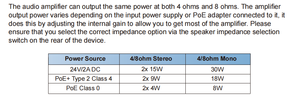 The audio amplifier can output the same power at both 4 ohms and 8 ohms. The amplifier output power varies depending on the input power supply or PoE adapter connected to it, it does this by adjusting the internal gain to allow you to get most of the amplifier. Please ensure that you select the correct impedance option via the speaker impedance selection switch on the rear of the device.

| Power Source | 4/8ohm Stereo | 4/8ohm Mono |
|---|---|---|
| 24V/2A DC | 2x 15W | 30W |
| PoE+ Type 2 Class 4 | 2x 9W | 18W |
| PoE Class 0 | 2x 4W | 8W |